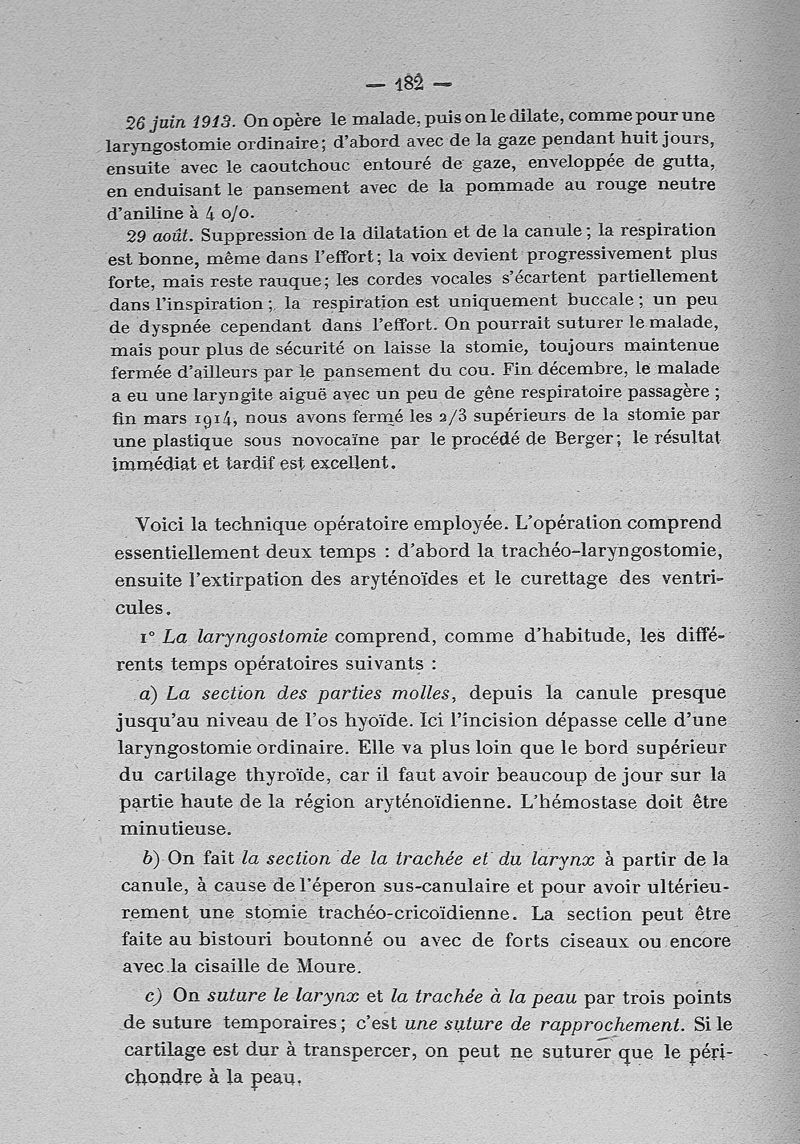 — 182 —

26 juin 1913. On opère le malade, puis on le dilate, comme pour une laryngostomie ordinaire; d'abord avec de la gaze pendant huit jours, ensuite avec le caoutchouc entouré de gaze, enveloppée de gutta, en enduisant le pansement avec de la pommade au rouge neutre d'aniline à 4 o/o.

29 août. Suppression de la dilatation et de la canule; la respiration est bonne, même dans l'effort; la voix devient progressivement plus forte, mais reste rauque; les cordes vocales s'écartent partiellement dans l'inspiration; la respiration est uniquement buccale; un peu de dyspnée cependant dans l'effort. On pourrait suturer le malade, mais pour plus de sécurité on laisse la stomie, toujours maintenue fermée d'ailleurs par le pansement du cou. Fin décembre, le malade a eu une laryngite aiguë avec un peu de gêne respiratoire passagère; fin mars 1914, nous avons fermé les 2/3 supérieurs de la stomie par une plastique sous novocaïne par le procédé de Berger; le résultat immédiat et tardif est excellent.

Voici la technique opératoire employée. L'opération comprend essentiellement deux temps : d'abord la trachéo-laryngostomie, ensuite l'extirpation des aryténoïdes et le curettage des ventricules.

1° La laryngostomie comprend, comme d'habitude, les différents temps opératoires suivants :

a) La section des parties molles, depuis la canule presque jusqu'au niveau de l'os hyoïde. Ici l'incision dépasse celle d'une laryngostomie ordinaire. Elle va plus loin que le bord supérieur du cartilage thyroïde, car il faut avoir beaucoup de jour sur la partie haute de la région aryténoïdienne. L'hémostase doit être minutieuse.

b) On fait la section de la trachée et du larynx à partir de la canule, à cause de l'éperon sus-canulaire et pour avoir ultérieurement une stomie trachéo-cricoïdienne. La section peut être faite au bistouri boutonné ou avec de forts ciseaux ou encore avec la cisaille de Moure.

c) On suture le larynx et la trachée à la peau par trois points de suture temporaires; c'est une suture de rapprochement. Si le cartilage est dur à transpercer, on peut ne suturer que le périchondre à la peau.